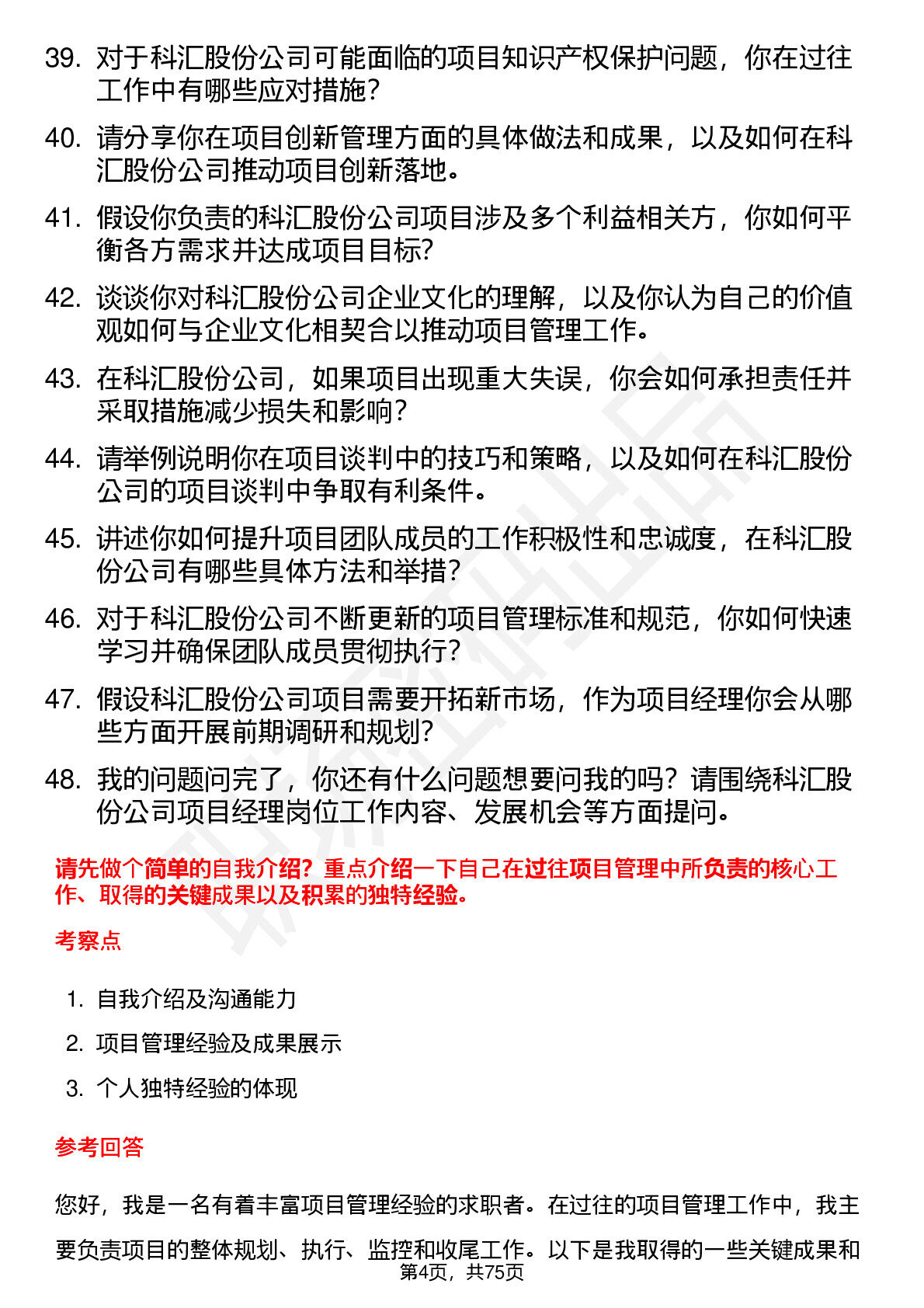 39. 对于科汇股份公司可能面临的项目知识产权保护问题，你在过往工作中有哪些应对措施？

40. 请分享你在项目创新管理方面的具体做法和成果，以及如何在科汇股份公司推动项目创新落地。

41. 假设你负责的科汇股份公司项目涉及多个利益相关方，你如何平衡各方需求并达成项目目标？

42. 谈谈你对科汇股份公司企业文化的理解，以及你认为自己的价值观如何与企业文化相契合以推动项目管理工作。

43. 在科汇股份公司，如果项目出现重大失误，你会如何承担责任并采取措施减少损失和影响？

44. 请举例说明你在项目谈判中的技巧和策略，以及如何在科汇股份公司的项目谈判中争取有利条件。

45. 讲述你如何提升项目团队成员的工作积极性和忠诚度，在科汇股份公司有哪些具体方法和举措？

46. 对于科汇股份公司不断更新的项目管理标准和规范，你如何快速学习并确保团队成员贯彻执行？

47. 假设科汇股份公司项目需要开拓新市场，作为项目经理你会从哪些方面开展前期调研和规划？

48. 我的问题问完了，你还有什么问题想要问我的吗？请围绕科汇股份公司项目经理岗位工作内容、发展机会等方面提问。

请先做个简单的自我介绍？重点介绍一下自己在过往项目管理中所负责的核心工作、取得的关键成果以及积累的独特经验。

考察点

1. 自我介绍及沟通能力
2. 项目管理经验及成果展示
3. 个人独特经验的体现

参考回答

您好，我是一名有着丰富项目管理经验的求职者。在过往的项目管理工作中，我主要负责项目的整体规划、执行、监控和收尾工作。以下是我取得的一些关键成果和

第4页，共75页